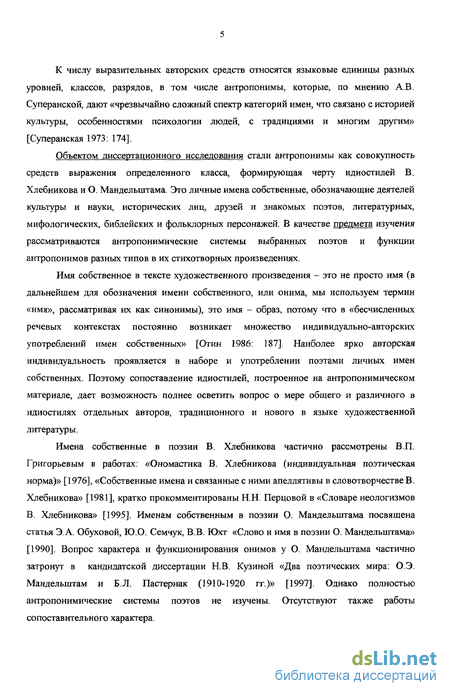 5

К числу выразительных авторских средств относятся языковые единицы разных уровней, классов, разрядов, в том числе антропонимы, которые, по мнению А.В. Суперанской, дают «чрезвычайно сложный спектр категорий имен, что связано с историей культуры, особенностями психологии людей, с традициями и многим другим» [Суперанская 1973: 174].

Объектом диссертационного исследования стали антропонимы как совокупность средств выражения определенного класса, формирующая черту идиостилей В. Хлебникова и О. Мандельштама. Это личные имена собственные, обозначающие деятелей культуры и науки, исторических лиц, друзей и знакомых поэтов, литературных, мифологических, библейских и фольклорных персонажей. В качестве предмета изучения рассматриваются антропонимические системы выбранных поэтов и функции антропонимов разных типов в их стихотворных произведениях.

Имя собственное в тексте художественного произведения – это не просто имя (в дальнейшем для обозначения имени собственного, или онима, мы используем термин «имя», рассматривая их как синонимы), это имя – образ, потому что в «бесчисленных речевых контекстах постоянно возникает множество индивидуально-авторских употреблений имен собственных» [Отин 1986: 187]. Наиболее ярко авторская индивидуальность проявляется в наборе и употреблении поэтами личных имен собственных. Поэтому сопоставление идиостилей, построенное на антропонимическом материале, дает возможность полнее осветить вопрос о мере общего и различного в идиостилях отдельных авторов, традиционного и нового в языке художественной литературы.

Имена собственные в поэзии В. Хлебникова частично рассмотрены В.П. Григорьевым в работах: «Ономастика В. Хлебникова (индивидуальная поэтическая норма)» [1976], «Собственные имена и связанные с ними апеллятивы в словотворчестве В. Хлебникова» [1981], кратко прокомментированы Н.Н. Перцовой в «Словаре неологизмов В. Хлебникова» [1995]. Именам собственным в поэзии О. Мандельштама посвящена статья Э.А. Обуховой, Ю.О. Семчук, В.В. Юхт «Слово и имя в поэзии О. Мандельштама» [1990]. Вопрос характера и функционирования онимов у О. Мандельштама частично затронут в кандидатской диссертации Н.В. Кузиной «Два поэтических мира: О.Э. Мандельштам и Б.Л. Пастернак (1910-1920 гг.)» [1997]. Однако полностью антропонимические системы поэтов не изучены. Отсутствуют также работы сопоставительного характера.

dsLib.net
библиотека диссертаций